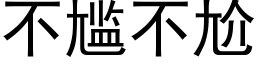 不尴不尬